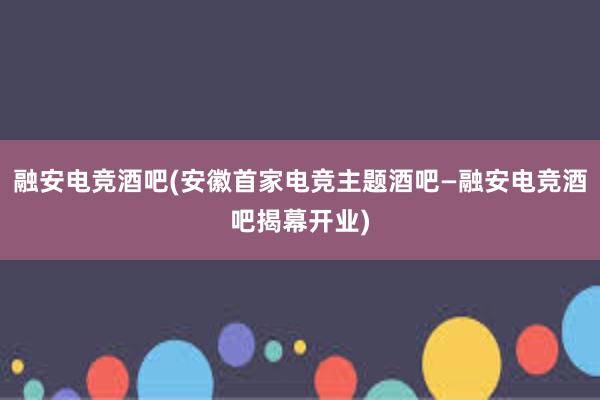 融安电竞酒吧(安徽首家电竞主题酒吧–融安电竞酒吧揭幕开业)